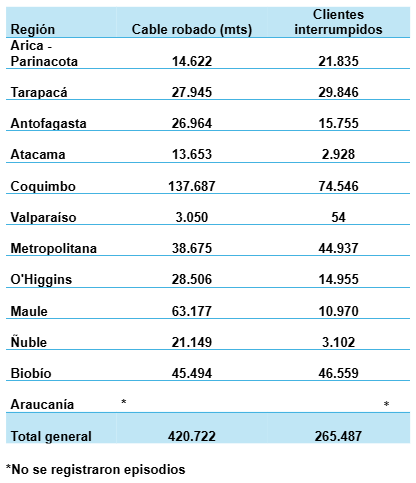 | Región | Cable robado (mts) | Clientes interrumpidos |
|---|---|---|
| Arica - Parinacota | 14.622 | 21.835 |
| Tarapacá | 27.945 | 29.846 |
| Antofagasta | 26.964 | 15.755 |
| Atacama | 13.653 | 2.928 |
| Coquimbo | 137.687 | 74.546 |
| Valparaíso | 3.050 | 54 |
| Metropolitana | 38.675 | 44.937 |
| O'Higgins | 28.506 | 14.955 |
| Maule | 63.177 | 10.970 |
| Ñuble | 21.149 | 3.102 |
| Biobío | 45.494 | 46.559 |
| Araucanía | * | * |
| Total general | 420.722 | 265.487 |

*No se registraron episodios